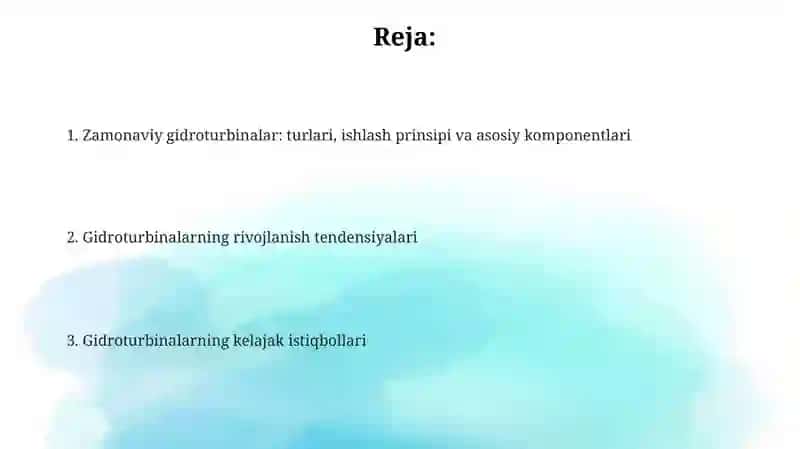 Reja:

1. Zamonaviy gidroturbinalar: turlari, ishlash prinsipi va asosiy komponentlari

2. Gidroturbinalarning rivojlanish tendensiyalari

3. Gidroturbinalarning kelajak istiqbollari